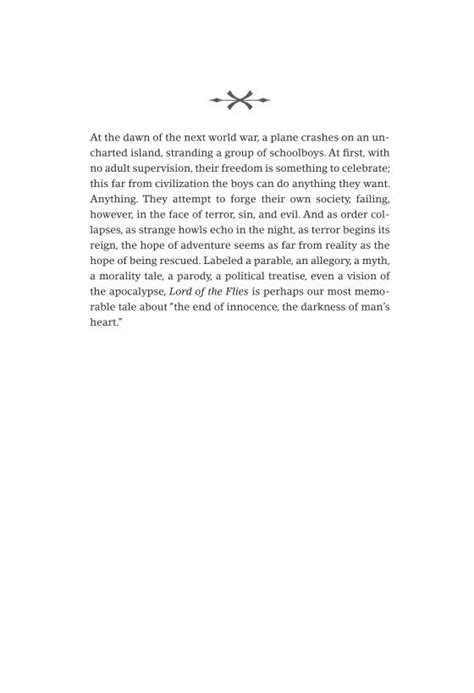 At the dawn of the next world war, a plane crashes on an uncharted island, stranding a group of schoolboys. At first, with no adult supervision, their freedom is something to celebrate; this far from civilization the boys can do anything they want. Anything. They attempt to forge their own society, failing, however, in the face of terror, sin, and evil. And as order collapses, as strange howls echo in the night, as terror begins its reign, the hope of adventure seems as far from reality as the hope of being rescued. Labeled a parable, an allegory, a myth, a morality tale, a parody, a political treatise, even a vision of the apocalypse, Lord of the Flies is perhaps our most memorable tale about "the end of innocence, the darkness of man's heart."